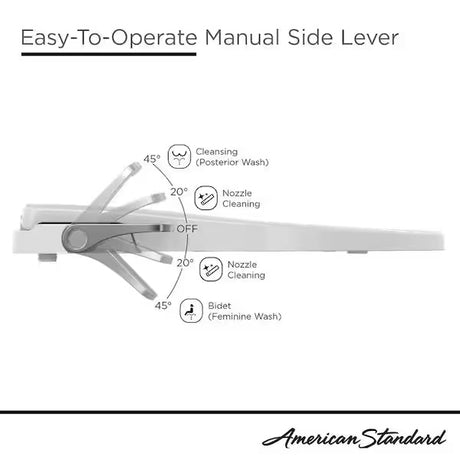 Easy-To-Operate Manual Side Lever

45°

Cleansing
(Posterior Wash)

20°

Nozzle
Cleaning

OFF

20°

Nozzle
Cleaning

45°

Bidet
(Feminine Wash)

American Standard